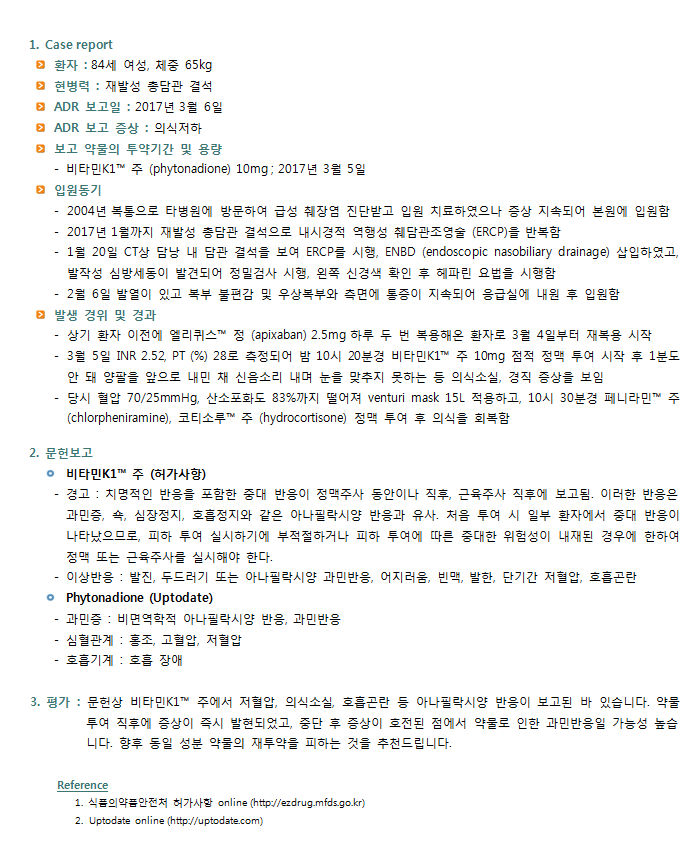 1. Case report

환자 : 84세 여성, 체중 65kg

현병력 : 재발성 총담관 결석

ADR 보고일 : 2017년 3월 6일

ADR 보고 증상 : 의식저하

보고 약물의 투약기간 및 용량

- 비타민K1™ 주 (phytonadione) 10mg ; 2017년 3월 5일

입원동기

- 2004년 복통으로 타병원에 방문하여 급성 췌장염 진단받고 입원 치료하였으나 증상 지속되어 본원에 입원함
- 2017년 1월까지 재발성 총담관 결석으로 내시경적 역행성 췌담관조영술 (ERCP)을 반복함
- 1월 20일 CT상 담낭 내 담관 결석을 보여 ERCP를 시행, ENBD (endoscopic nasobiliary drainage) 삽입하였고, 발작성 심방세동이 발견되어 정밀검사 시행, 왼쪽 신경색 확인 후 헤파린 요법을 시행함
- 2월 6일 발열이 있고 복부 불편감 및 우상복부와 측면에 통증이 지속되어 응급실에 내원 후 입원함

발생 경위 및 경과

- 상기 환자 이전에 엘리퀴스™ 정 (apixaban) 2.5mg 하루 두 번 복용해온 환자로 3월 4일부터 재복용 시작
- 3월 5일 INR 2.52, PT (%) 28로 측정되어 밤 10시 20분경 비타민K1™ 주 10mg 점적 정맥 투여 시작 후 1분도 안 돼 양팔을 앞으로 내민 채 신음소리 내며 눈을 맞추지 못하는 등 의식소실, 경직 증상을 보임
- 당시 혈압 70/25mmHg, 산소포화도 83%까지 떨어져 venturi mask 15L 적용하고, 10시 30분경 페니라민™ 주 (chlorpheniramine), 코티소루™ 주 (hydrocortisone) 정맥 투여 후 의식을 회복함

2. 문헌보고

비타민K1™ 주 (허가사항)

- 경고 : 치명적인 반응을 포함한 중대 반응이 정맥주사 동안이나 직후, 근육주사 직후에 보고됨. 이러한 반응은 과민증, 쇽, 심장정지, 호흡정지와 같은 아나필락시양 반응과 유사. 처음 투여 시 일부 환자에서 중대 반응이 나타났으므로, 피하 투여 실시하기에 부적절하거나 피하 투여에 따른 중대한 위험성이 내재된 경우에 한하여 정맥 또는 근육주사를 실시해야 한다.
- 이상반응 : 발진, 두드러기 또는 아나필락시양 과민반응, 어지러움, 빈맥, 발한, 단기간 저혈압, 호흡곤란

Phytonadione (Uptodate)

- 과민증 : 비면역학적 아나필락시양 반응, 과민반응
- 심혈관계 : 홍조, 고혈압, 저혈압
- 호흡기계 : 호흡 장애

3. 평가 : 문헌상 비타민K1™ 주에서 저혈압, 의식소실, 호흡곤란 등 아나필락시양 반응이 보고된 바 있습니다. 약물 투여 직후에 증상이 즉시 발현되었고, 중단 후 증상이 호전된 점에서 약물로 인한 과민반응일 가능성 높습니다. 향후 동일 성분 약물의 재투약을 피하는 것을 추천드립니다.

Reference

1. 식품의약품안전처 허가사항 online (http://ezdrug.mfds.go.kr)
2. Uptodate online (http://uptodate.com)